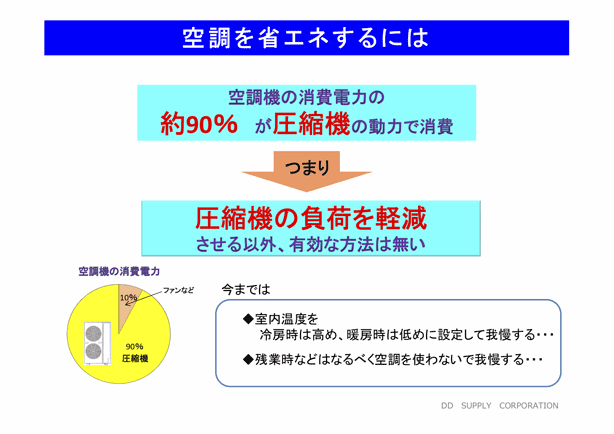 空調を省エネするには

空調機の消費電力の
約90％ が圧縮機の動力で消費

つまり

圧縮機の負荷を軽減
させる以外、有効な方法は無い

空調機の消費電力

10%

ファンなど

90%
圧縮機

今までは

◆室内温度を
冷房時は高め、暖房時は低めに設定して我慢する・・・

◆残業時などはなるべく空調を使わないで我慢する・・・

DD SUPPLY CORPORATION